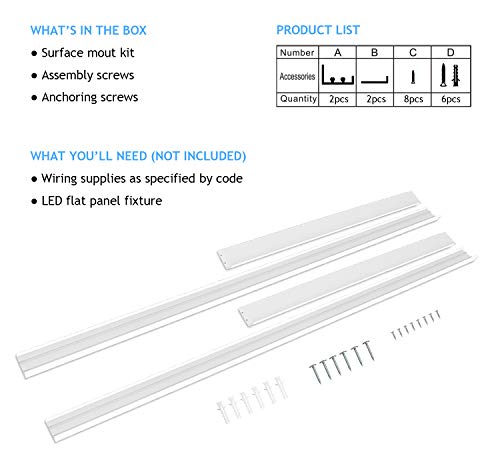 WHAT'S IN THE BOX
● Surface mout kit
● Assembly screws
● Anchoring screws

PRODUCT LIST

| Number | A | B | C | D |
|---|---|---|---|---|
| Accessories | | | | |
| Quantity | 2pcs | 2pcs | 8pcs | 6pcs |

WHAT YOU'LL NEED (NOT INCLUDED)
● Wiring supplies as specified by code
● LED flat panel fixture